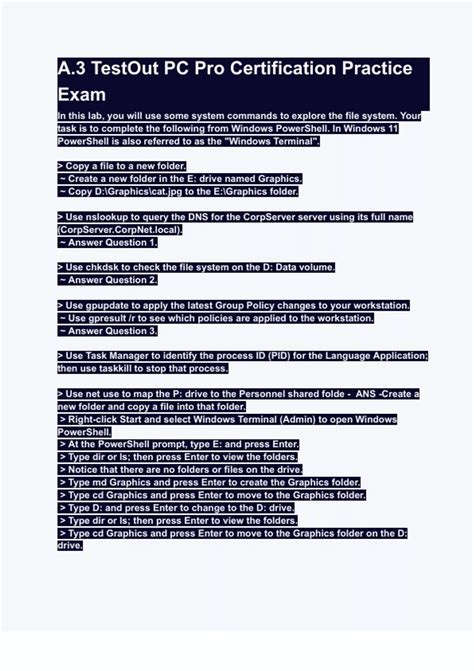 A.3 TestOut PC Pro Certification Practice Exam

In this lab, you will use some system commands to explore the file system. Your task is to complete the following from Windows PowerShell. In Windows 11 PowerShell is also referred to as the "Windows Terminal".

> Copy a file to a new folder.
~ Create a new folder in the E: drive named Graphics.
~ Copy D:\Graphics\cat.jpg to the E:\Graphics folder.

> Use nslookup to query the DNS for the CorpServer server using its full name (CorpServer.CorpNet.local).
~ Answer Question 1.

> Use chkdsk to check the file system on the D: Data volume.
~ Answer Question 2.

> Use gpupdate to apply the latest Group Policy changes to your workstation.
~ Use gpresult /r to see which policies are applied to the workstation.
~ Answer Question 3.

> Use Task Manager to identify the process ID (PID) for the Language Application; then use taskkill to stop that process.

> Use net use to map the P: drive to the Personnel shared folde - ANS -Create a new folder and copy a file into that folder.
> Right-click Start and select Windows Terminal (Admin) to open Windows PowerShell.
> At the PowerShell prompt, type E: and press Enter.
> Type dir or ls; then press Enter to view the folders.
> Notice that there are no folders or files on the drive.
> Type md Graphics and press Enter to create the Graphics folder.
> Type cd Graphics and press Enter to move to the Graphics folder.
> Type D: and press Enter to change to the D: drive.
> Type dir or ls; then press Enter to view the folders.
> Type cd Graphics and press Enter to move to the Graphics folder on the D: drive.